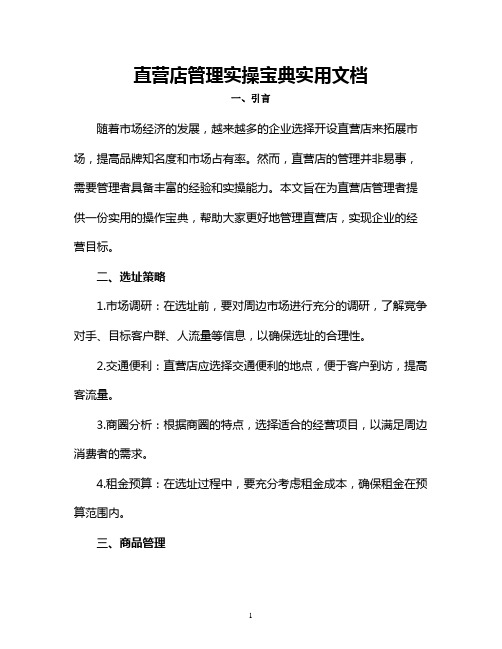 直营店管理实操宝典实用文档

一、引言

随着市场经济的发展，越来越多的企业选择开设直营店来拓展市场，提高品牌知名度和市场占有率。然而，直营店的管理并非易事，需要管理者具备丰富的经验和实操能力。本文旨在为直营店管理者提供一份实用的操作宝典，帮助大家更好地管理直营店，实现企业的经营目标。

二、选址策略

1.市场调研：在选址前，要对周边市场进行充分的调研，了解竞争对手、目标客户群、人流量等信息，以确保选址的合理性。

2.交通便利：直营店应选择交通便利的地点，便于客户到访，提高客流量。

3.商圈分析：根据商圈的特点，选择适合的经营项目，以满足周边消费者的需求。

4.租金预算：在选址过程中，要充分考虑租金成本，确保租金在预算范围内。

三、商品管理

1